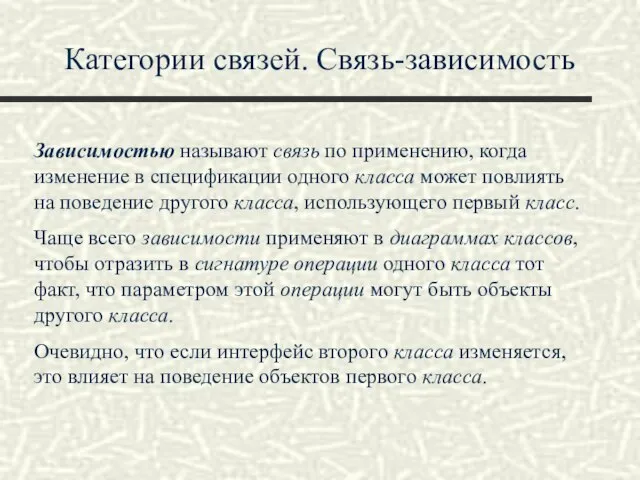 Категории связей. Связь-зависимость

Зависимостью называют связь по применению, когда изменение в спецификации одного класса может повлиять на поведение другого класса, использующего первый класс.

Чаще всего зависимости применяют в диаграммах классов, чтобы отразить в сигнатуре операции одного класса тот факт, что параметром этой операции могут быть объекты другого класса.

Очевидно, что если интерфейс второго класса изменяется, это влияет на поведение объектов первого класса.